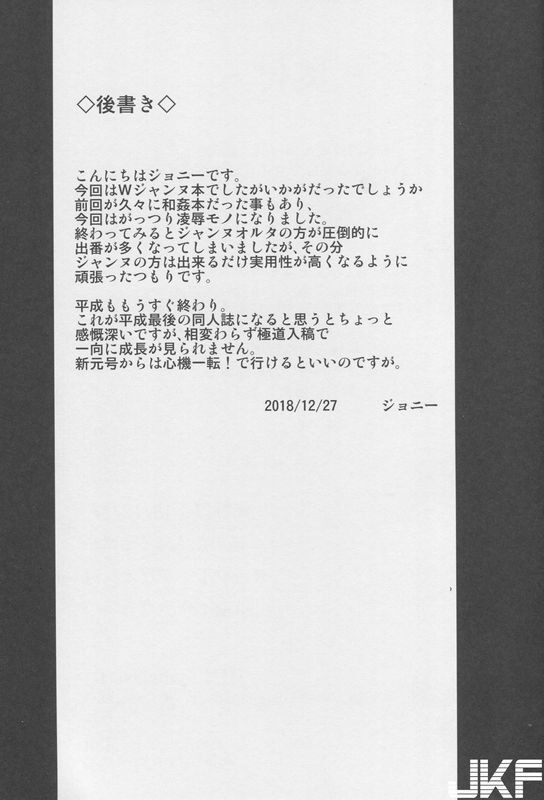 ◇後書き◇

こんにちはジョニーです。
今回はWジャンヌ本でしたがいかがだったでしょうか
前回が久々に和姦本だった事もあり、
今回はがっつり凌辱モノになりました。
終わってみるとジャンヌオルタの方が圧倒的に
出番が多くなってしまいましたが、その分
ジャンヌの方は出来るだけ実用性が高くなるように
頑張ったつもりです。

平成ももうすぐ終わり。
これが平成最後の同人誌になると思うとちょっと
感慨深いですが、相変わらず極道入稿で
一向に成長が見られません。
新元号からは心機一転！で行けるといいのですが。

2018/12/27 ジョニー

JKF